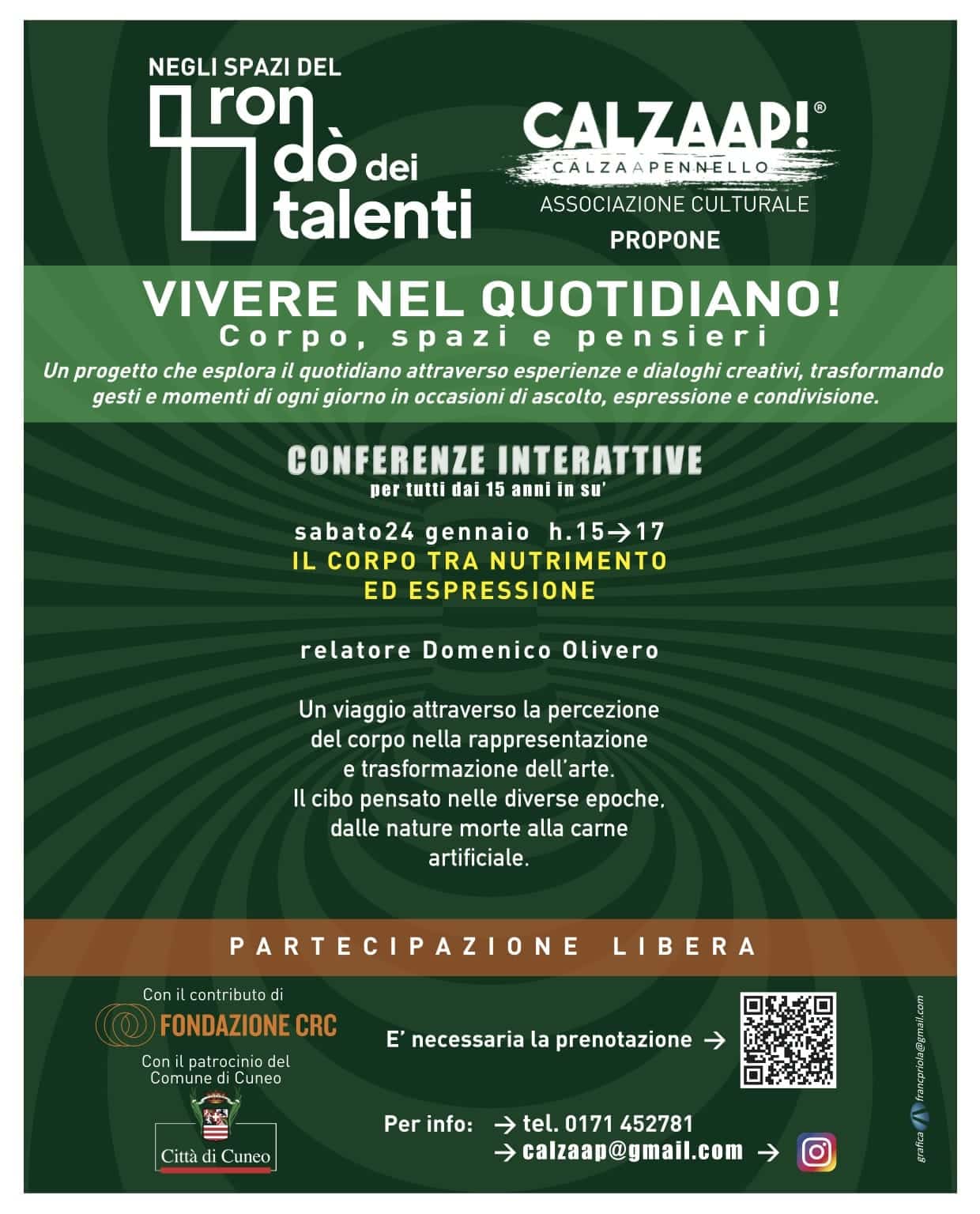 NEGLI SPAZI DEL
ron dò dei talenti

CALZAAP!®
CALZAAPENNELLO
ASSOCIAZIONE CULTURALE
PROPONE

VIVERE NEL QUOTIDIANO!
Corpo, spazi e pensieri
Un progetto che esplora il quotidiano attraverso esperienze e dialoghi creativi, trasformando gesti e momenti di ogni giorno in occasioni di ascolto, espressione e condivisione.

CONFERENZE INTERATTIVE
per tutti dai 15 anni in su'

sabato24 gennaio h.15→17
IL CORPO TRA NUTRIMENTO
ED ESPRESSIONE

relatore Domenico Olivero

Un viaggio attraverso la percezione del corpo nella rappresentazione e trasformazione dell'arte.
Il cibo pensato nelle diverse epoche, dalle nature morte alla carne artificiale.

PARTECIPAZIONE LIBERA

Con il contributo di
FONDAZIONE CRC
Con il patrocinio del
Comune di Cuneo
Città di Cuneo

E' necessaria la prenotazione →

Per info: → tel. 0171 452781
→ calzaap@gmail.com →

grafica francpriola@gmail.com